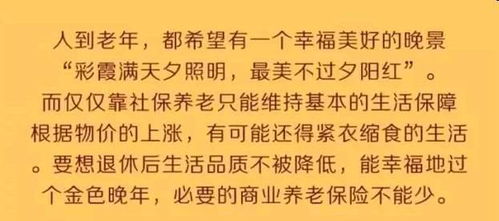 人到老年，都希望有一个幸福美好的晚景“彩霞满天夕照明，最美不过夕阳红”。而仅仅靠社保养老只能维持基本的生活保障根据物价的上涨，有可能还得紧衣缩食的生活。要想退休后生活品质不被降低，能幸福地过个金色晚年，必要的商业养老保险不能少。